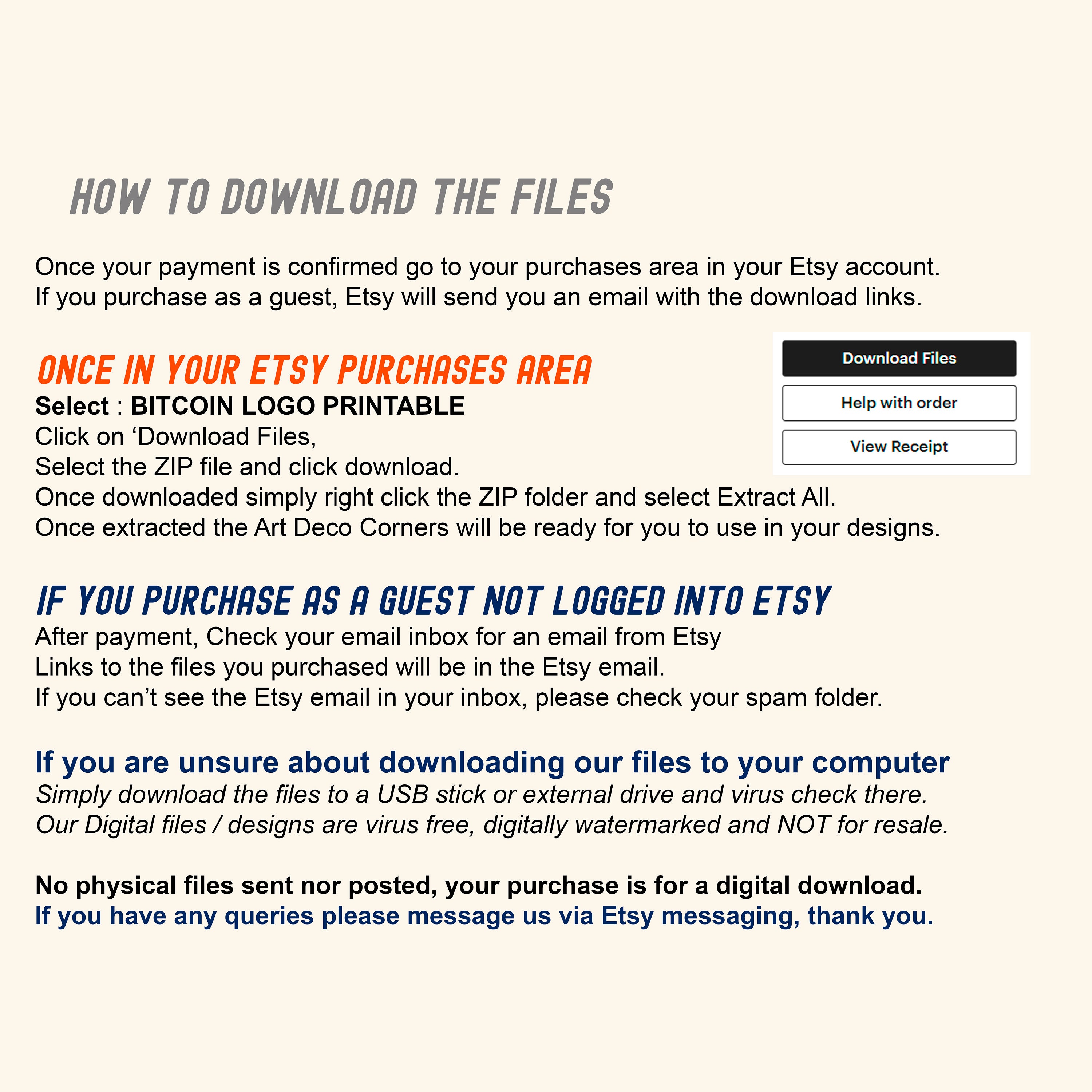 HOW TO DOWNLOAD THE FILES

Once your payment is confirmed go to your purchases area in your Etsy account. If you purchase as a guest, Etsy will send you an email with the download links.

ONCE IN YOUR ETSY PURCHASES AREA
Select : BITCOIN LOGO PRINTABLE
Click on 'Download Files,
Select the ZIP file and click download.
Once downloaded simply right click the ZIP folder and select Extract All.
Once extracted the Art Deco Corners will be ready for you to use in your designs.

Download Files
Help with order
View Receipt

IF YOU PURCHASE AS A GUEST NOT LOGGED INTO ETSY
After payment, Check your email inbox for an email from Etsy
Links to the files you purchased will be in the Etsy email.
If you can't see the Etsy email in your inbox, please check your spam folder.

If you are unsure about downloading our files to your computer
Simply download the files to a USB stick or external drive and virus check there.
Our Digital files / designs are virus free, digitally watermarked and NOT for resale.

No physical files sent nor posted, your purchase is for a digital download.
If you have any queries please message us via Etsy messaging, thank you.